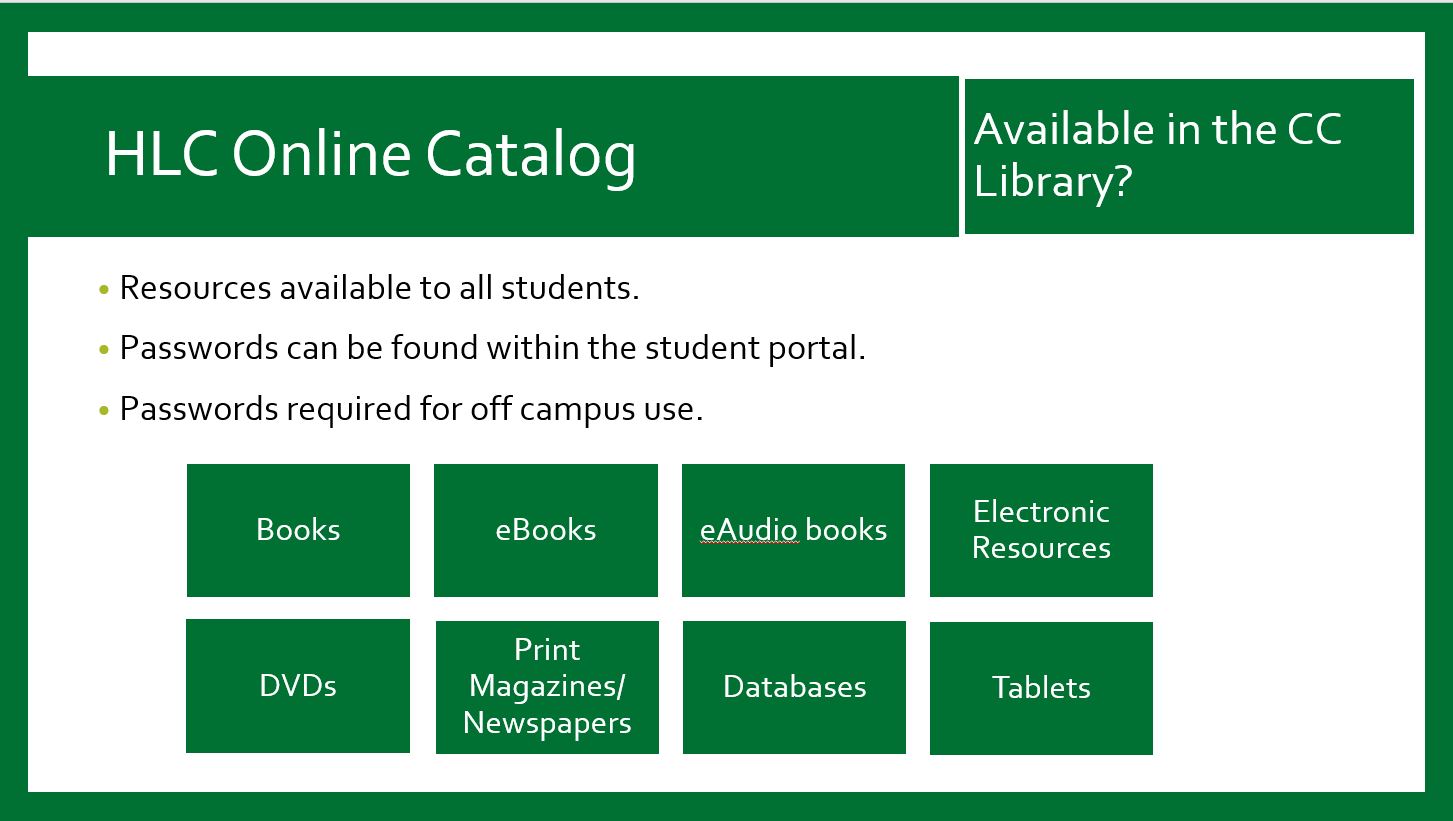 HLC Online Catalog

Available in the CC Library?

• Resources available to all students.
• Passwords can be found within the student portal.
• Passwords required for off campus use.

Books

eBooks

eAudio books

Electronic Resources

DVDs

Print Magazines/ Newspapers

Databases

Tablets